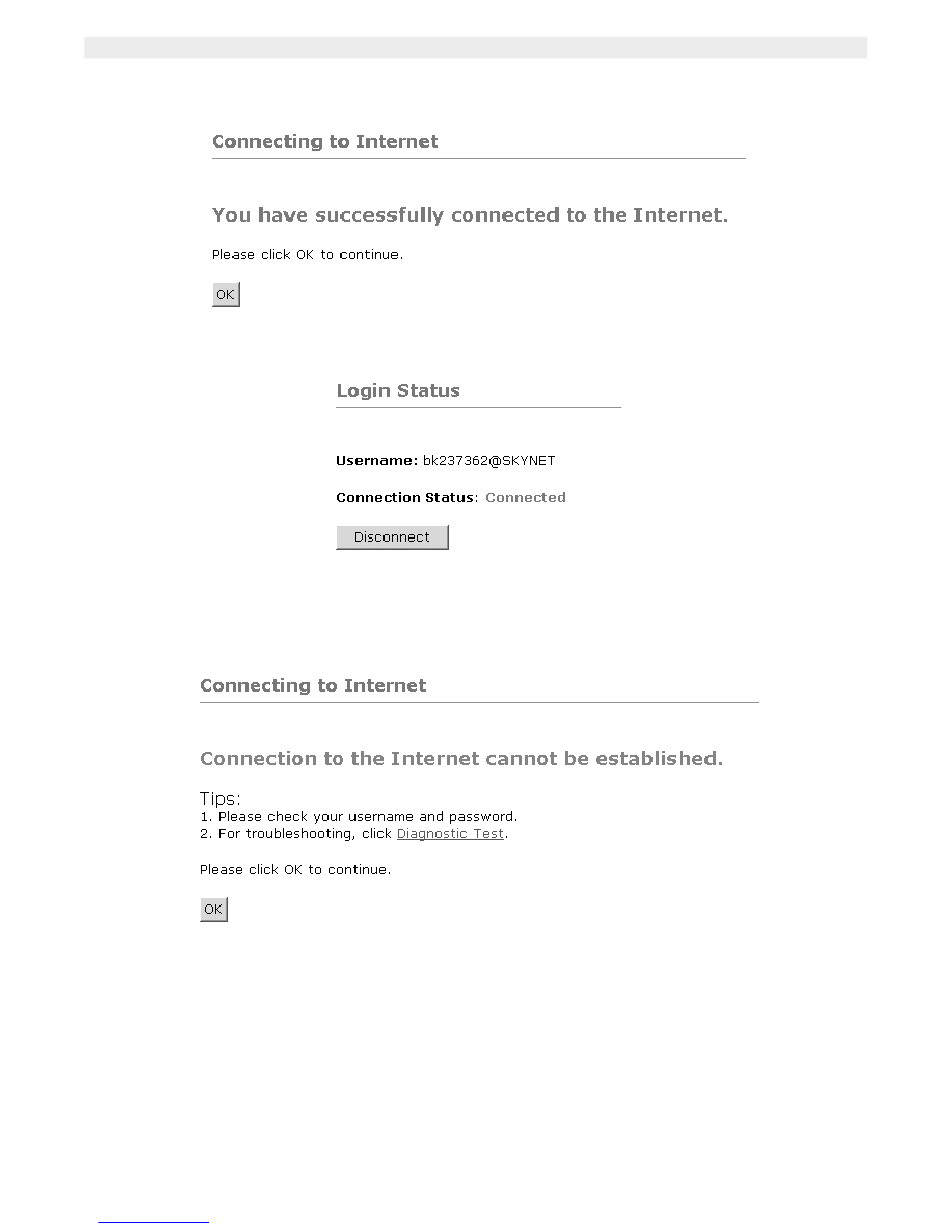 Connecting to Internet

You have successfully connected to the Internet.

Please click OK to continue.

OK

Login Status

Username: bk237362@SKYNET

Connection Status: Connected

Disconnect

Connecting to Internet

Connection to the Internet cannot be established.

Tips:
1. Please check your username and password.
2. For troubleshooting, click Diagnostic Test.

Please click OK to continue.

OK